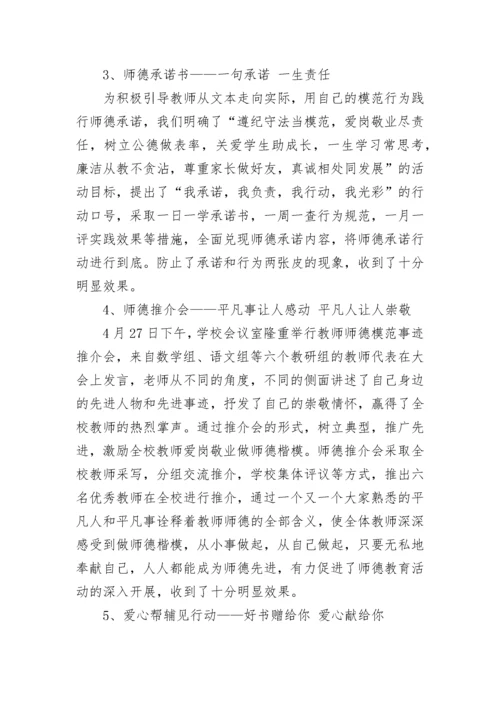 3、师德承诺书——一句承诺 一生责任

为积极引导教师从文本走向实际，用自己的模范行为践行师德承诺，我们明确了“遵纪守法当模范，爱岗敬业尽责任，树立公德做表率，关爱学生助成长，一生学习常思考，廉洁从教不贪沾，尊重家长做好友，真诚相处同发展”的活动目标，提出了“我承诺，我负责，我行动，我光彩”的行动口号，采取一日一学承诺书，一周一查行为规范，一月一评实践效果等措施，全面兑现师德承诺内容，将师德承诺行动进行到底。防止了承诺和行为两张皮的现象，收到了十分明显效果。

4、师德推介会——平凡事让人感动 平凡人让人崇敬

4月27日下午，学校会议室隆重举行教师师德模范事迹推介会，来自数学组、语文组等六个教研组的教师代表在大会上发言，老师从不同的角度，不同的侧面讲述了自己身边的先进人物和先进事迹，抒发了自己的崇敬情怀，赢得了全校教师的热烈掌声。通过推介会的形式，树立典型，推广先进，激励全校教师爱岗敬业做师德楷模。师德推介会采取全校教师采写，分组交流推介，学校集体评议等方式，推出六名优秀教师在全校进行推介，通过一个又一个大家熟悉的平凡人和平凡事诠释着教师师德的全部含义，使全体教师深深感受到做师德楷模，从小事做起，从自己做起，只要无私地奉献自己，人人都能成为师德先进，有力促进了师德教育活动的深入开展，收到了十分明显效果。

5、爱心帮辅见行动——好书赠给你 爱心献给你